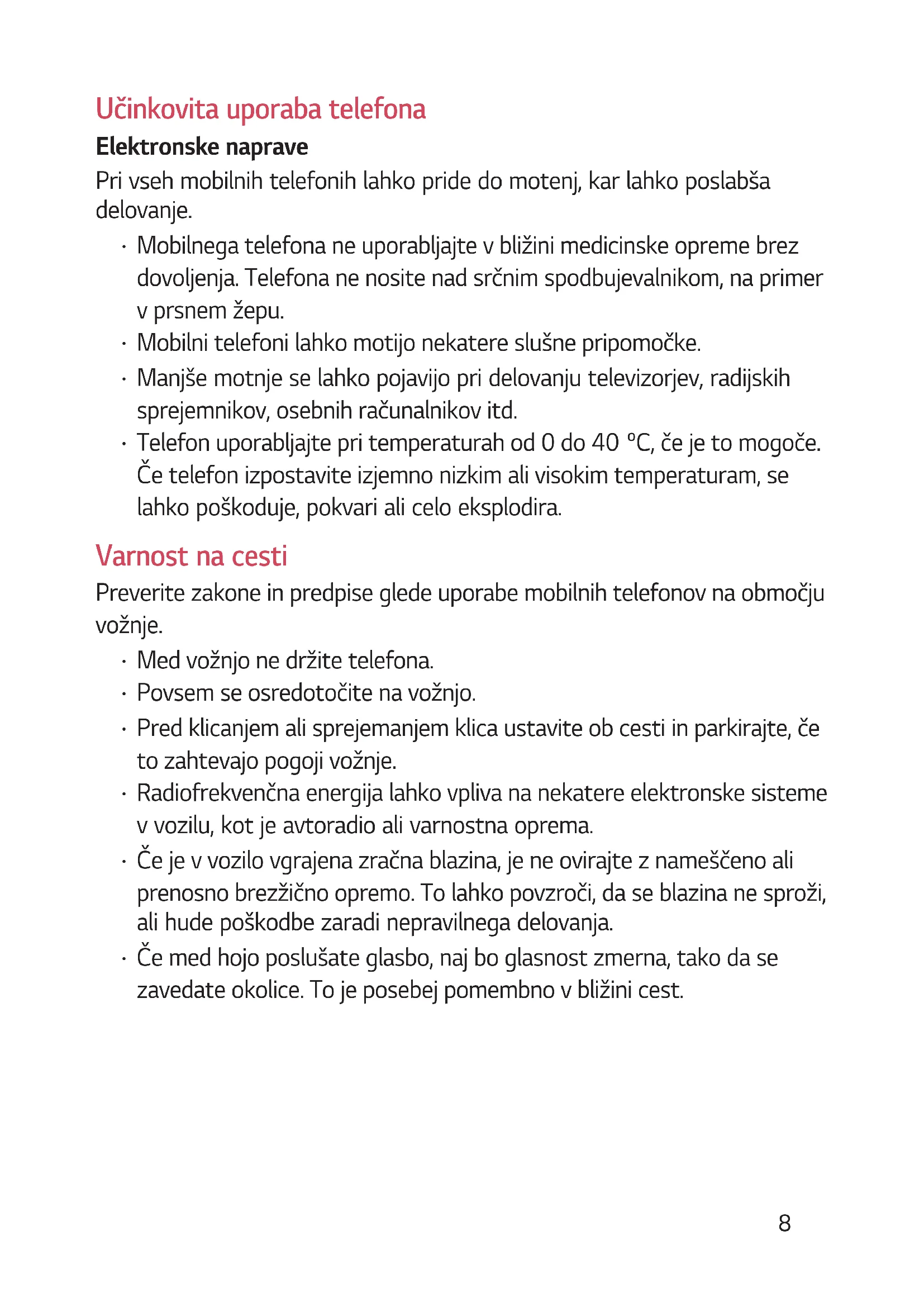 Učinkovita uporaba telefona

Elektronske naprave

Pri vseh mobilnih telefonih lahko pride do motenj, kar lahko poslabša delovanje.

· Mobilnega telefona ne uporabljajte v bližini medicinske opreme brez dovoljenja. Telefona ne nosite nad srčnim spodbujevalnikom, na primer v prsnem žepu.
· Mobilni telefoni lahko motijo nekatere slušne pripomočke.
· Manjše motnje se lahko pojavijo pri delovanju televizorjev, radijskih sprejemnikov, osebnih računalnikov itd.
· Telefon uporabljajte pri temperaturah od 0 do 40 °C, če je to mogoče. Če telefon izpostavite izjemno nizkim ali visokim temperaturam, se lahko poškoduje, pokvari ali celo eksplodira.

Varnost na cesti

Preverite zakone in predpise glede uporabe mobilnih telefonov na območju vožnje.

· Med vožnjo ne držite telefona.
· Povsem se osredotočite na vožnjo.
· Pred klicanjem ali sprejemanjem klica ustavite ob cesti in parkirajte, če to zahtevajo pogoji vožnje.
· Radiofrekvenčna energija lahko vpliva na nekatere elektronske sisteme v vozilu, kot je avtoradio ali varnostna oprema.
· Če je v vozilo vgrajena zračna blazina, je ne ovirajte z nameščeno ali prenosno brezžično opremo. To lahko povzroči, da se blazina ne sproži, ali hude poškodbe zaradi nepravilnega delovanja.
· Če med hojo poslušate glasbo, naj bo glasnost zmerna, tako da se zavedate okolice. To je posebej pomembno v bližini cest.

8